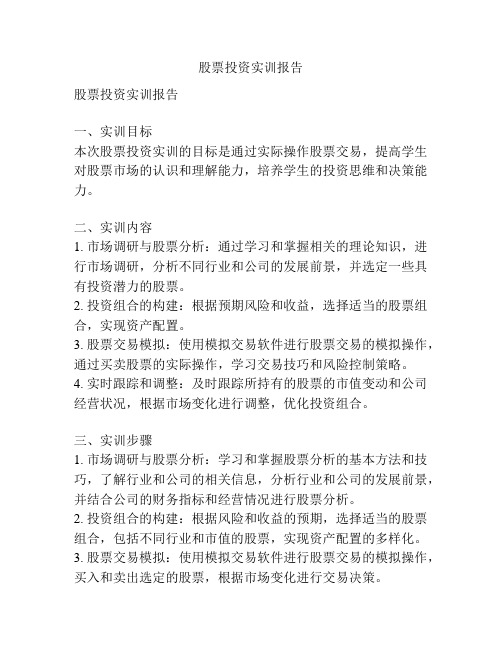 股票投资实训报告

股票投资实训报告

一、实训目标
本次股票投资实训的目标是通过实际操作股票交易，提高学生对股票市场的认识和理解能力，培养学生的投资思维和决策能力。

二、实训内容
1. 市场调研与股票分析：通过学习和掌握相关的理论知识，进行市场调研，分析不同行业和公司的发展前景，并选定一些具有投资潜力的股票。
2. 投资组合的构建：根据预期风险和收益，选择适当的股票组合，实现资产配置。
3. 股票交易模拟：使用模拟交易软件进行股票交易的模拟操作，通过买卖股票的实际操作，学习交易技巧和风险控制策略。
4. 实时跟踪和调整：及时跟踪所持有的股票的市值变动和公司经营状况，根据市场变化进行调整，优化投资组合。

三、实训步骤
1. 市场调研与股票分析：学习和掌握股票分析的基本方法和技巧，了解行业和公司的相关信息，分析行业和公司的发展前景，并结合公司的财务指标和经营情况进行股票分析。
2. 投资组合的构建：根据风险和收益的预期，选择适当的股票组合，包括不同行业和市值的股票，实现资产配置的多样化。
3. 股票交易模拟：使用模拟交易软件进行股票交易的模拟操作，买入和卖出选定的股票，根据市场变化进行交易决策。